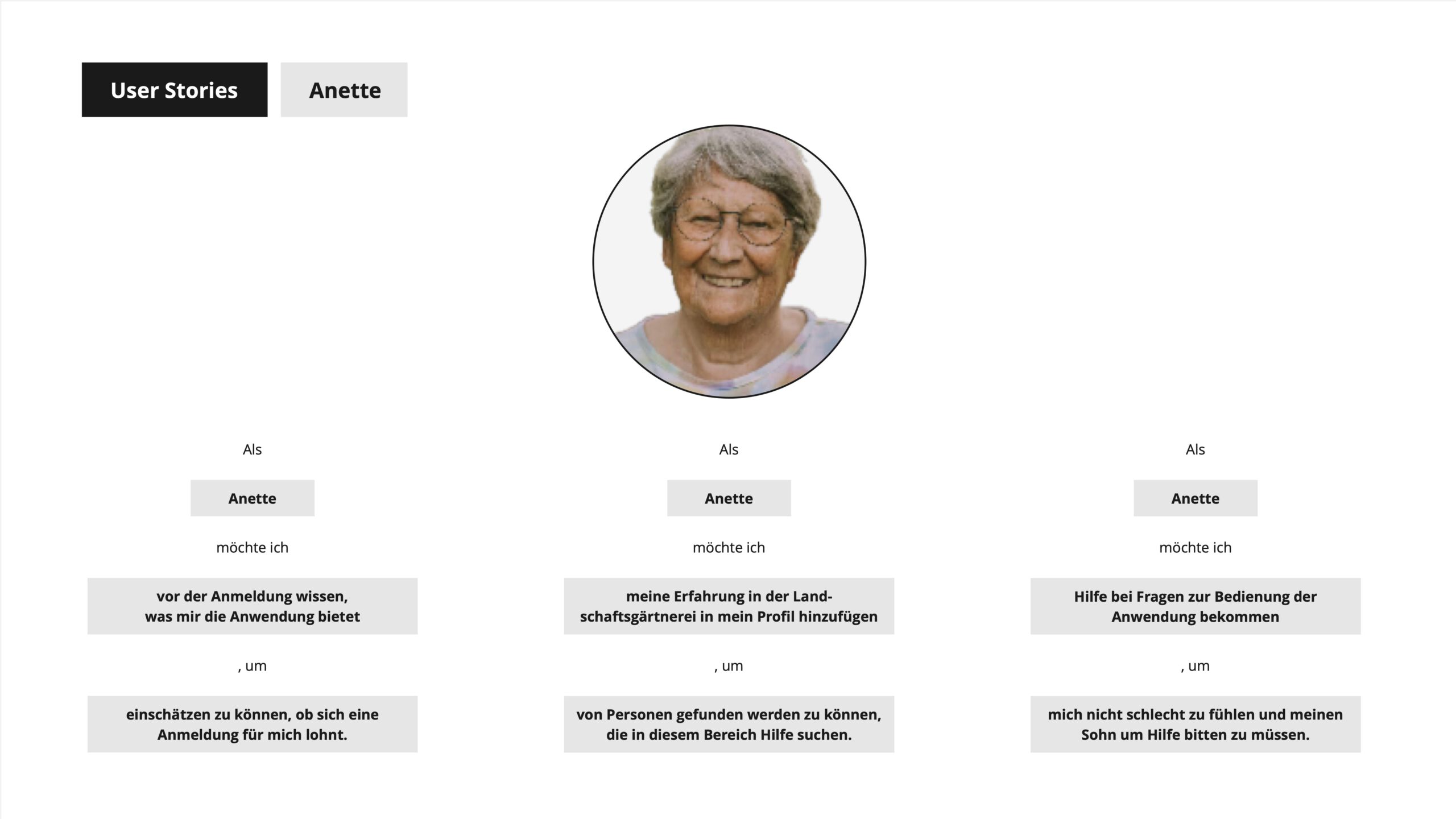 User Stories

Anette

Als

Anette

möchte ich

vor der Anmeldung wissen, was mir die Anwendung bietet

, um

einschätzen zu können, ob sich eine Anmeldung für mich lohnt.

Als

Anette

möchte ich

meine Erfahrung in der Landschaftsgärtnerei in mein Profil hinzufügen

, um

von Personen gefunden werden zu können, die in diesem Bereich Hilfe suchen.

Als

Anette

möchte ich

Hilfe bei Fragen zur Bedienung der Anwendung bekommen

, um

mich nicht schlecht zu fühlen und meinen Sohn um Hilfe bitten zu müssen.